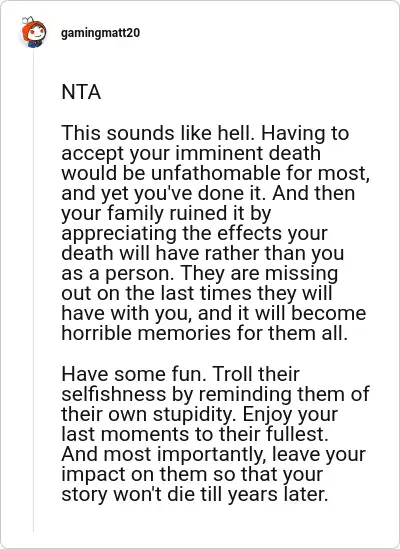 gamingmatt20

NTA

This sounds like hell. Having to accept your imminent death would be unfathomable for most, and yet you've done it. And then your family ruined it by appreciating the effects your death will have rather than you as a person. They are missing out on the last times they will have with you, and it will become horrible memories for them all.

Have some fun. Troll their selfishness by reminding them of their own stupidity. Enjoy your last moments to their fullest. And most importantly, leave your impact on them so that your story won't die till years later.